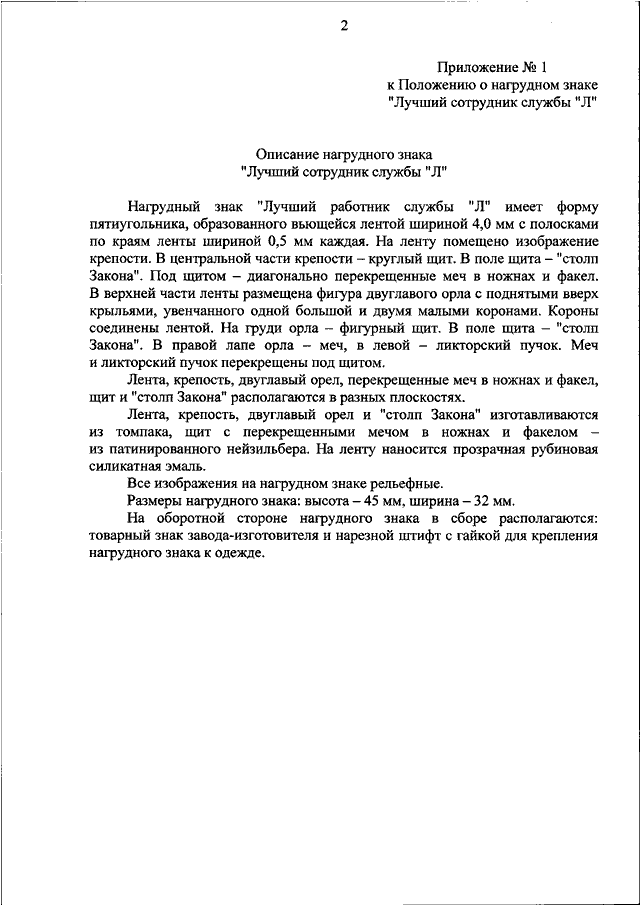 2

Приложение № 1
к Положению о нагрудном знаке
"Лучший сотрудник службы "Л"

Описание нагрудного знака
"Лучший сотрудник службы "Л"

Нагрудный знак "Лучший работник службы "Л" имеет форму пятиугольника, образованного вьющейся лентой шириной 4,0 мм с полосками по краям ленты шириной 0,5 мм каждая. На ленту помещено изображение крепости. В центральной части крепости – круглый щит. В поле щита – "столп Закона". Под щитом – диагонально перекрещенные меч в ножнах и факел. В верхней части ленты размещена фигура двуглавого орла с поднятыми вверх крыльями, увенчанного одной большой и двумя малыми коронами. Короны соединены лентой. На груди орла – фигурный щит. В поле щита – "столп Закона". В правой лапе орла – меч, в левой – ликторский пучок. Меч и ликторский пучок перекрещены под щитом.

Лента, крепость, двуглавый орел, перекрещенные меч в ножнах и факел, щит и "столп Закона" располагаются в разных плоскостях.

Лента, крепость, двуглавый орел и "столп Закона" изготавливаются из томпака, щит с перекрещенными мечом в ножнах и факелом – из патинированного нейзильбера. На ленту наносится прозрачная рубиновая силикатная эмаль.

Все изображения на нагрудном знаке рельефные.

Размеры нагрудного знака: высота – 45 мм, ширина – 32 мм.

На оборотной стороне нагрудного знака в сборе располагаются: товарный знак завода-изготовителя и нарезной штифт с гайкой для крепления нагрудного знака к одежде.